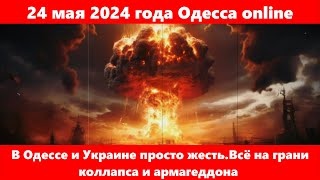 24 мая 2024 года Одесса online

В Одессе и Украине просто жесть.Всё на грани коллапса и армагеддона